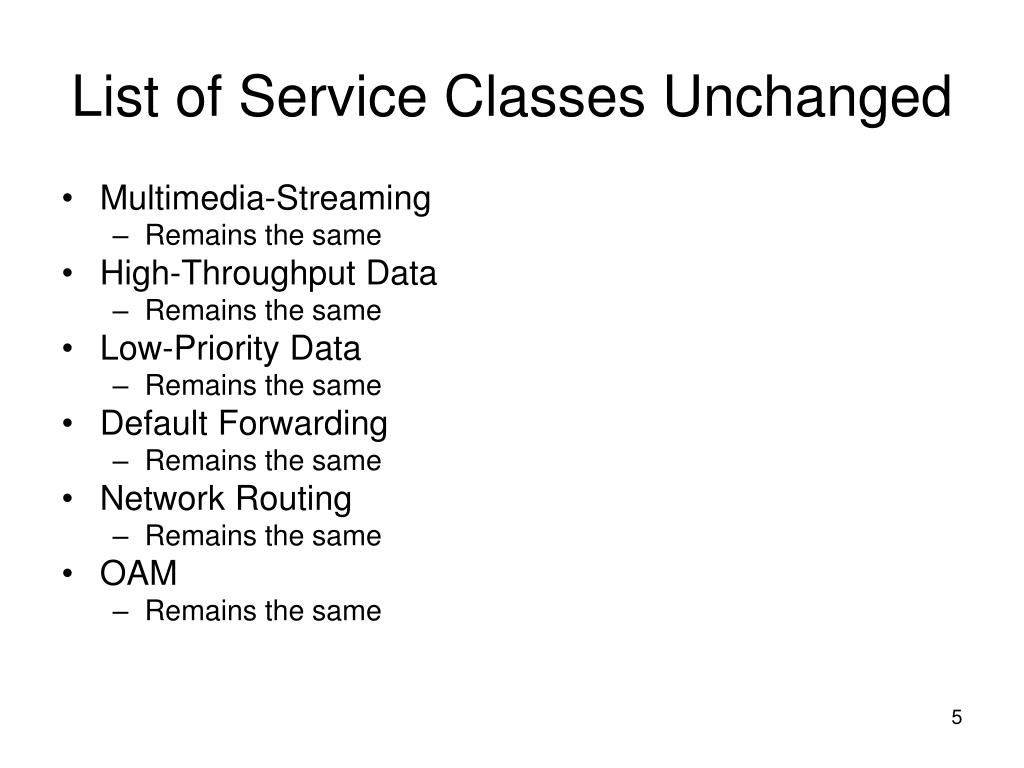 List of Service Classes Unchanged

• Multimedia-Streaming
  – Remains the same
• High-Throughput Data
  – Remains the same
• Low-Priority Data
  – Remains the same
• Default Forwarding
  – Remains the same
• Network Routing
  – Remains the same
• OAM
  – Remains the same

5